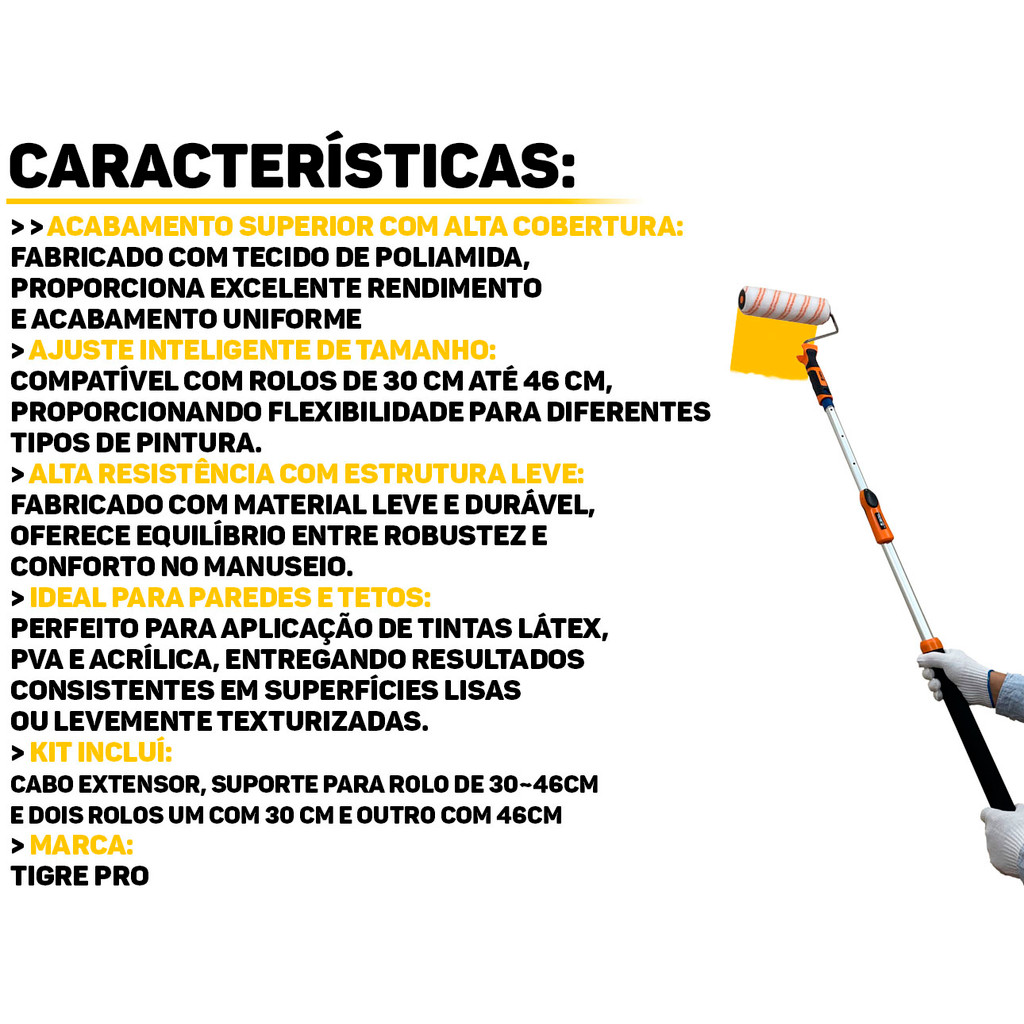 CARACTERÍSTICAS:

> > ACABAMENTO SUPERIOR COM ALTA COBERTURA:
FABRICADO COM TECIDO DE POLIAMIDA, PROPORCIONA EXCELENTE RENDIMENTO E ACABAMENTO UNIFORME
> AJUSTE INTELIGENTE DE TAMANHO:
COMPATÍVEL COM ROLOS DE 30 CM ATÉ 46 CM, PROPORCIONANDO FLEXIBILIDADE PARA DIFERENTES TIPOS DE PINTURA.
> ALTA RESISTÊNCIA COM ESTRUTURA LEVE:
FABRICADO COM MATERIAL LEVE E DURÁVEL, OFERECE EQUILÍBRIO ENTRE ROBUSTEZ E CONFORTO NO MANUSEIO.
> IDEAL PARA PAREDES E TETOS:
PERFEITO PARA APLICAÇÃO DE TINTAS LÁTEX, PVA E ACRÍLICA, ENTREGANDO RESULTADOS CONSISTENTES EM SUPERFÍCIES LISAS OU LEVEMENTE TEXTURIZADAS.
> KIT INCLUÍ:
CABO EXTENSOR, SUPORTE PARA ROLO DE 30~46CM E DOIS ROLOS UM COM 30 CM E OUTRO COM 46CM
> MARCA:
TIGRE PRO